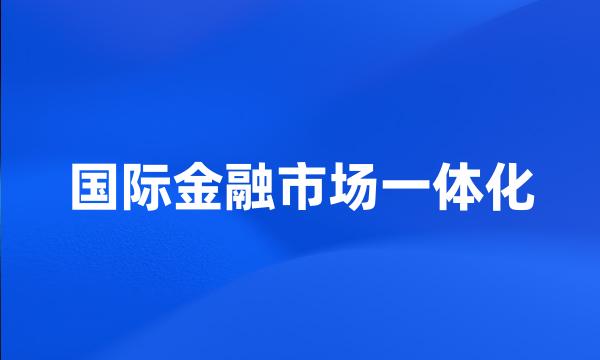 国际金融市场一体化